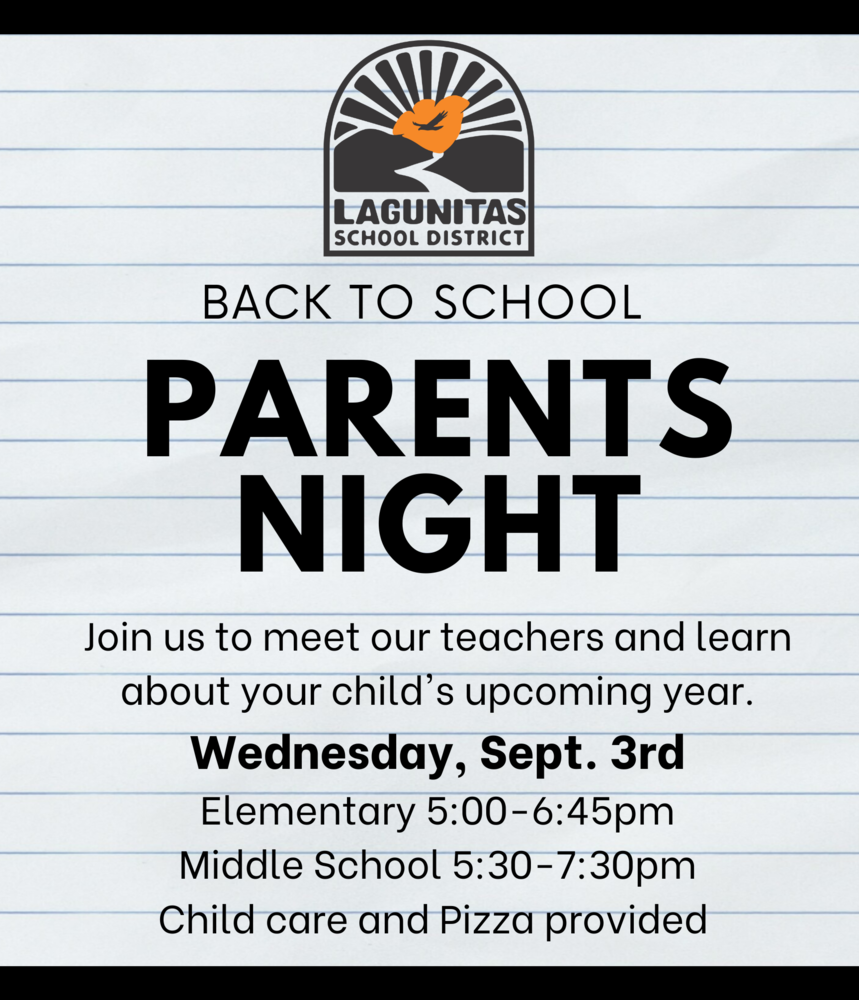 LAGUNITAS
SCHOOL DISTRICT

BACK TO SCHOOL

PARENTS NIGHT

Join us to meet our teachers and learn about your child's upcoming year.

Wednesday, Sept. 3rd

Elementary 5:00-6:45pm
Middle School 5:30-7:30pm
Child care and Pizza provided